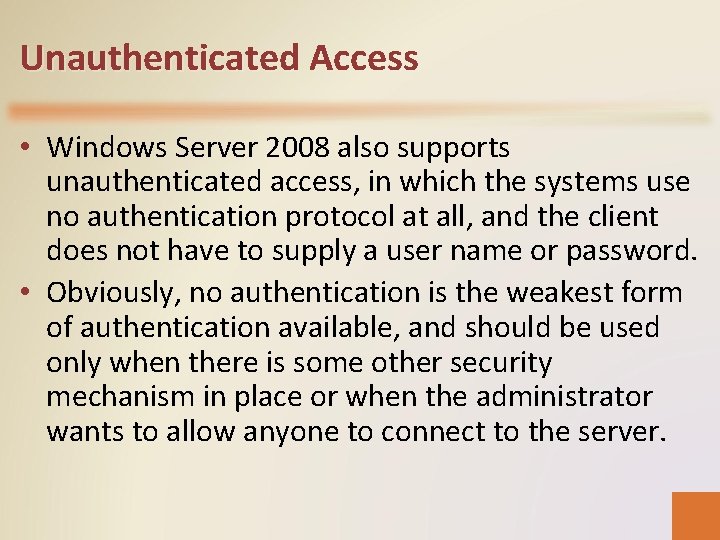 Unauthenticated Access

• Windows Server 2008 also supports unauthenticated access, in which the systems use no authentication protocol at all, and the client does not have to supply a user name or password.

• Obviously, no authentication is the weakest form of authentication available, and should be used only when there is some other security mechanism in place or when the administrator wants to allow anyone to connect to the server.